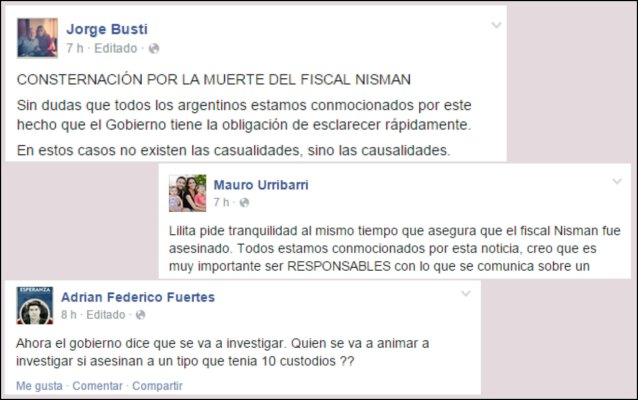 Jorge Busti
7 h · Editado ·

CONSTERNACIÓN POR LA MUERTE DEL FISCAL NISMAN

Sin dudas que todos los argentinos estamos conmocionados por este hecho que el Gobierno tiene la obligación de esclarecer rápidamente.

En estos casos no existen las casualidades, sino las causalidades.

Mauro Urribarri
7 h ·

Lilita pide tranquilidad al mismo tiempo que asegura que el fiscal Nisman fue asesinado. Todos estamos conmocionados por esta noticia, creo que es muy importante ser RESPONSABLES con lo que se comunica sobre un

ESPERANZA

Adrian Federico Fuertes
8 h · Editado ·

Ahora el gobierno dice que se va a investigar. Quien se va a animar a investigar si asesinan a un tipo que tenia 10 custodios ??

Me gusta · Comentar · Compartir